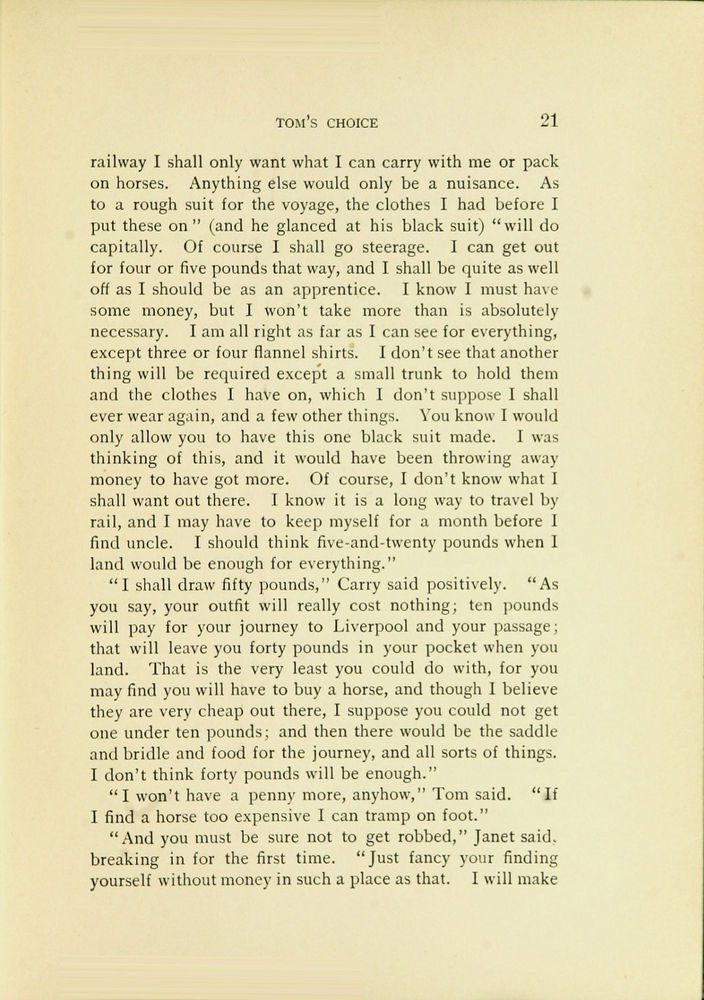 TOM'S CHOICE 21

railway I shall only want what I can carry with me or pack on horses. Anything else would only be a nuisance. As to a rough suit for the voyage, the clothes I had before I put these on" (and he glanced at his black suit) "will do capitally. Of course I shall go steerage. I can get out for four or five pounds that way, and I shall be quite as well off as I should be as an apprentice. I know I must have some money, but I won't take more than is absolutely necessary. I am all right as far as I can see for everything, except three or four flannel shirts. I don't see that another thing will be required except a small trunk to hold them and the clothes I have on, which I don't suppose I shall ever wear again, and a few other things. You know I would only allow you to have this one black suit made. I was thinking of this, and it would have been throwing away money to have got more. Of course, I don't know what I shall want out there. I know it is a long way to travel by rail, and I may have to keep myself for a month before I find uncle. I should think five-and-twenty pounds when I land would be enough for everything."

"I shall draw fifty pounds," Carry said positively. "As you say, your outfit will really cost nothing; ten pounds will pay for your journey to Liverpool and your passage; that will leave you forty pounds in your pocket when you land. That is the very least you could do with, for you may find you will have to buy a horse, and though I believe they are very cheap out there, I suppose you could not get one under ten pounds; and then there would be the saddle and bridle and food for the journey, and all sorts of things. I don't think forty pounds will be enough."

"I won't have a penny more, anyhow," Tom said. "If I find a horse too expensive I can tramp on foot."

"And you must be sure not to get robbed," Janet said, breaking in for the first time. "Just fancy your finding yourself without money in such a place as that. I will make